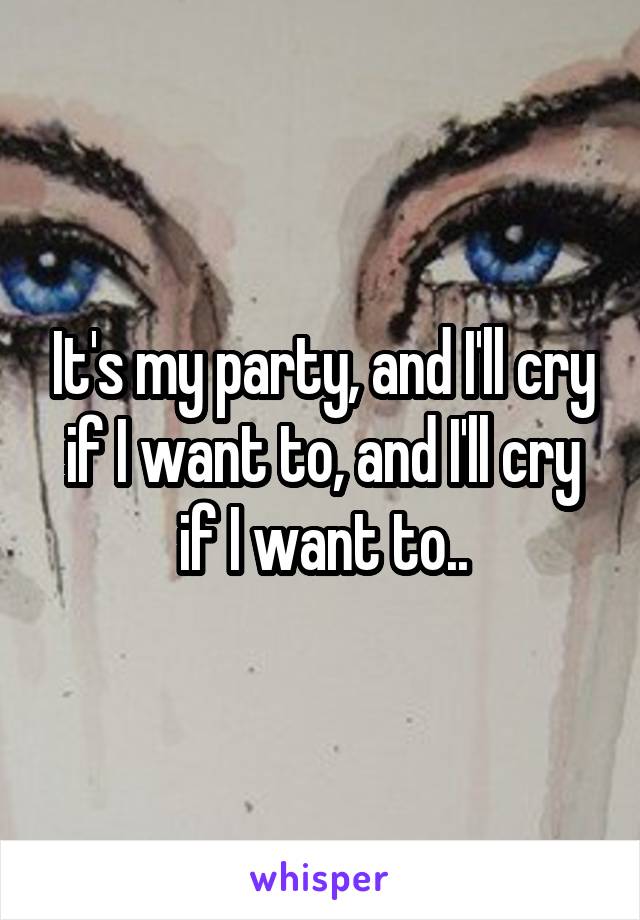 It's my party, and I'll cry if I want to, and I'll cry if I want to..

whisper